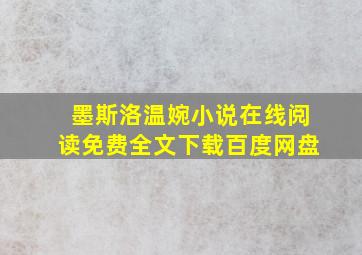 墨斯洛温婉小说在线阅读免费全文下载百度网盘